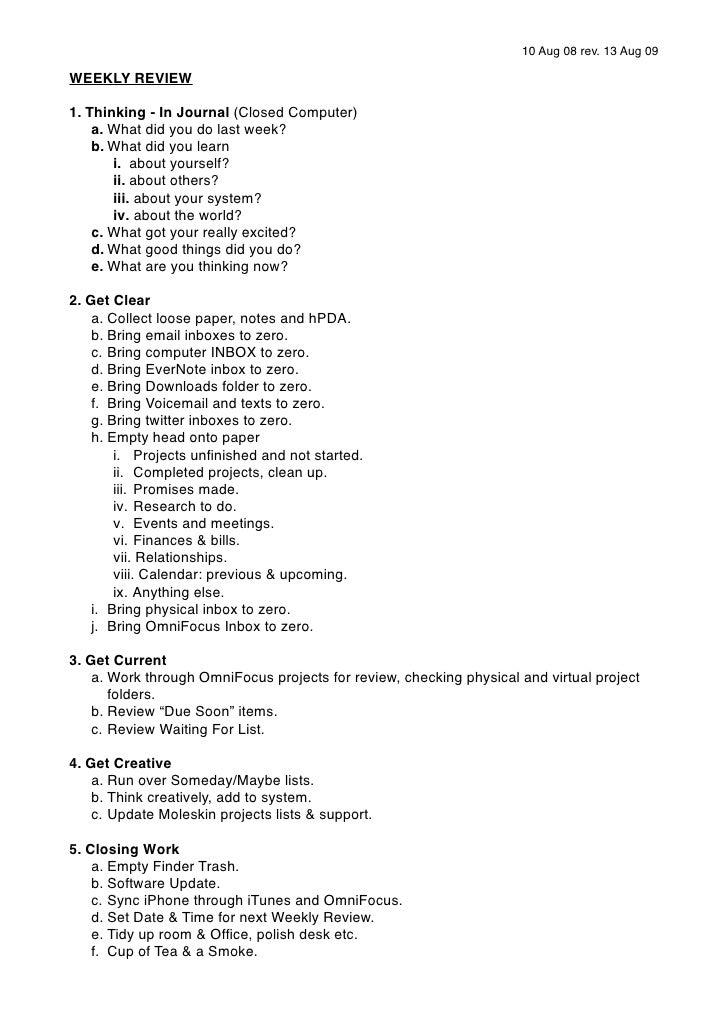 10 Aug 08 rev. 13 Aug 09

WEEKLY REVIEW

1. Thinking - In Journal (Closed Computer)
a. What did you do last week?
b. What did you learn
i. about yourself?
ii. about others?
iii. about your system?
iv. about the world?
c. What got your really excited?
d. What good things did you do?
e. What are you thinking now?

2. Get Clear
a. Collect loose paper, notes and hPDA.
b. Bring email inboxes to zero.
c. Bring computer INBOX to zero.
d. Bring EverNote inbox to zero.
e. Bring Downloads folder to zero.
f. Bring Voicemail and texts to zero.
g. Bring twitter inboxes to zero.
h. Empty head onto paper
i. Projects unfinished and not started.
ii. Completed projects, clean up.
iii. Promises made.
iv. Research to do.
v. Events and meetings.
vi. Finances & bills.
vii. Relationships.
viii. Calendar: previous & upcoming.
ix. Anything else.
i. Bring physical inbox to zero.
j. Bring OmniFocus Inbox to zero.

3. Get Current
a. Work through OmniFocus projects for review, checking physical and virtual project folders.
b. Review “Due Soon” items.
c. Review Waiting For List.

4. Get Creative
a. Run over Someday/Maybe lists.
b. Think creatively, add to system.
c. Update Moleskin projects lists & support.

5. Closing Work
a. Empty Finder Trash.
b. Software Update.
c. Sync iPhone through iTunes and OmniFocus.
d. Set Date & Time for next Weekly Review.
e. Tidy up room & Office, polish desk etc.
f. Cup of Tea & a Smoke.